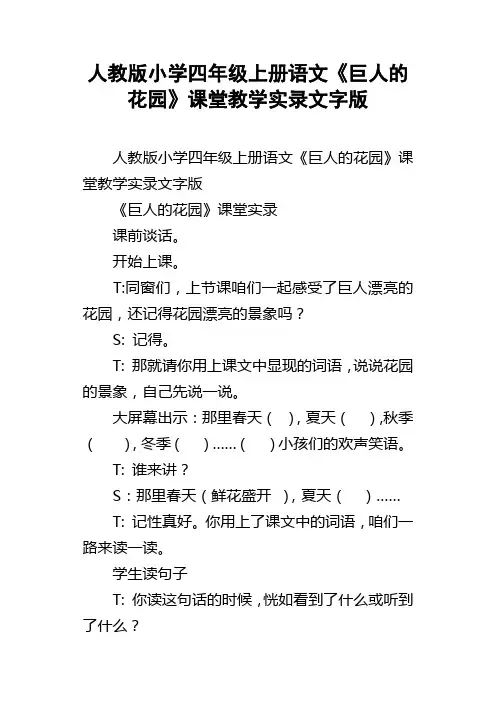 人教版小学四年级上册语文《巨人的花园》课堂教学实录文字版

人教版小学四年级上册语文《巨人的花园》课堂教学实录文字版

《巨人的花园》课堂实录

课前谈话。

开始上课。

T:同窗们，上节课咱们一起感受了巨人漂亮的花园，还记得花园漂亮的景象吗？

S: 记得。

T: 那就请你用上课文中显现的词语，说说花园的景象，自己先说一说。

大屏幕出示：那里春天（ ），夏天（ ），秋季（ ），冬季（ ）……（ ）小孩们的欢声笑语。

T: 谁来讲？

S：那里春天（鲜花盛开 ），夏天（ ）……

T: 记性真好。你用上了课文中的词语，咱们一路来读一读。

学生读句子

T: 你读这句话的时候，恍如看到了什么或听到了什么？